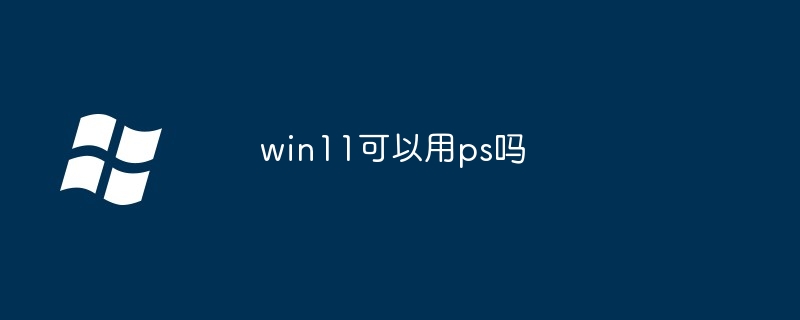 win11可以用ps吗